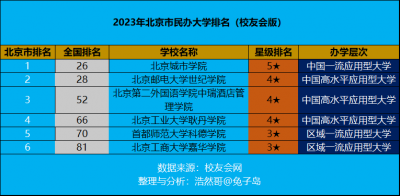 2023年北京市民办大学排名（校友会版）

| 北京市排名 | 全国排名 | 学校名称 | 星级排名 | 办学层次 |
|---|---|---|---|---|
| 1 | 26 | 北京城市学院 | 5★ | 中国一流应用型大学 |
| 2 | 28 | 北京邮电大学世纪学院 | 4★ | 中国高水平应用型大学 |
| 3 | 52 | 北京第二外国语学院中瑞酒店管理学院 | 4★ | 中国高水平应用型大学 |
| 4 | 66 | 北京工业大学耿丹学院 | 4★ | 中国高水平应用型大学 |
| 5 | 70 | 首都师范大学科德学院 | 3★ | 区域一流应用型大学 |
| 6 | 81 | 北京工商大学嘉华学院 | 3★ | 区域一流应用型大学 |

数据来源：校友会网
整理与分析：浩然哥@兔子岛